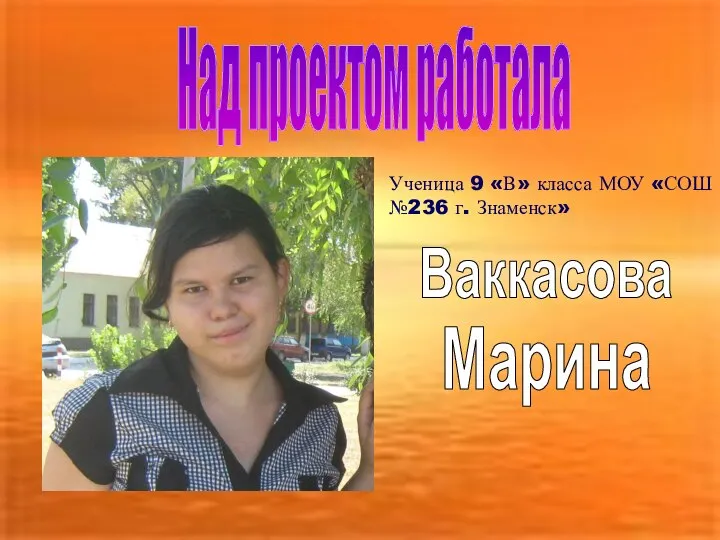 Над проектом работала

Ученица 9 «В» класса МОУ «СОШ №236 г. Знаменск»

Ваккасова Марина